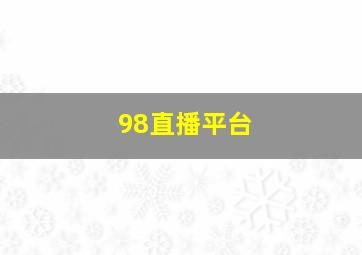 98直播平台